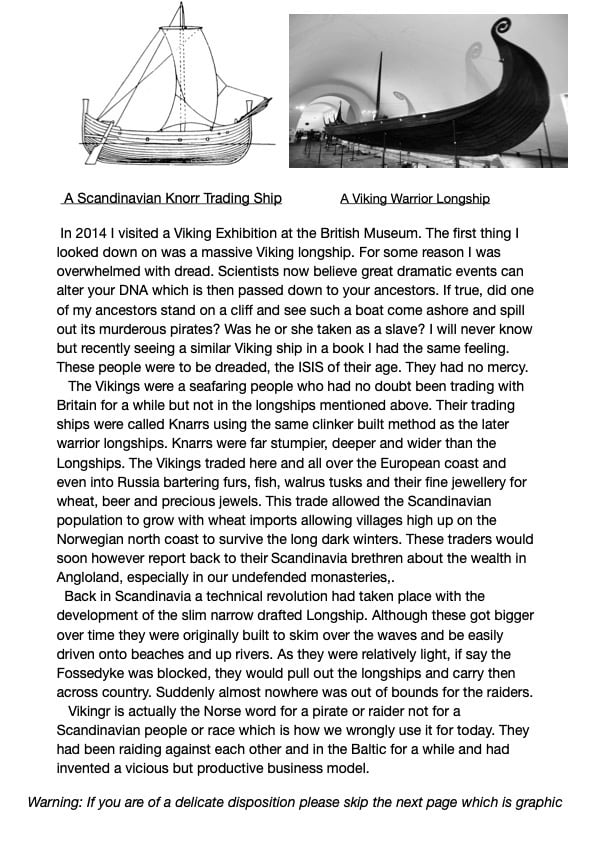 A Scandinavian Knorr Trading Ship

A Viking Warrior Longship

In 2014 I visited a Viking Exhibition at the British Museum. The first thing I looked down on was a massive Viking longship. For some reason I was overwhelmed with dread. Scientists now believe great dramatic events can alter your DNA which is then passed down to your ancestors. If true, did one of my ancestors stand on a cliff and see such a boat come ashore and spill out its murderous pirates? Was he or she taken as a slave? I will never know but recently seeing a similar Viking ship in a book I had the same feeling. These people were to be dreaded, the ISIS of their age. They had no mercy.

The Vikings were a seafaring people who had no doubt been trading with Britain for a while but not in the longships mentioned above. Their trading ships were called Knarrs using the same clinker built method as the later warrior longships. Knarrs were far stumpier, deeper and wider than the Longships. The Vikings traded here and all over the European coast and even into Russia bartering furs, fish, walrus tusks and their fine jewellery for wheat, beer and precious jewels. This trade allowed the Scandinavian population to grow with wheat imports allowing villages high up on the Norwegian north coast to survive the long dark winters. These traders would soon however report back to their Scandinavia brethren about the wealth in Angloland, especially in our undefended monasteries,.

Back in Scandinavia a technical revolution had taken place with the development of the slim narrow drafted Longship. Although these got bigger over time they were originally built to skim over the waves and be easily driven onto beaches and up rivers. As they were relatively light, if say the Fossedyke was blocked, they would pull out the longships and carry then across country. Suddenly almost nowhere was out of bounds for the raiders.

Vikingr is actually the Norse word for a pirate or raider not for a Scandinavian people or race which is how we wrongly use it for today. They had been raiding against each other and in the Baltic for a while and had invented a vicious but productive business model.

Warning: If you are of a delicate disposition please skip the next page which is graphic